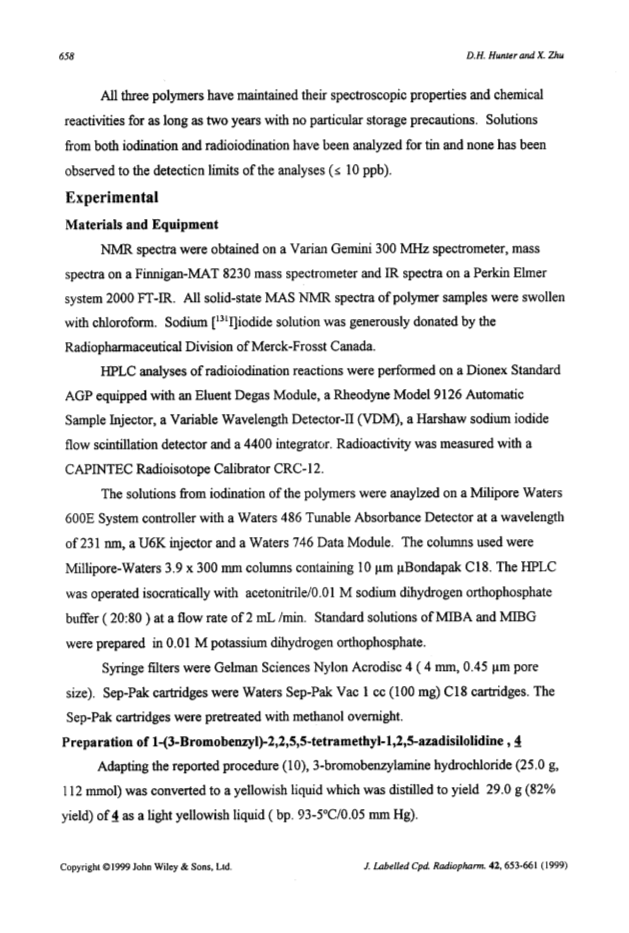 658 D.H. Hunter and X. Zhu

All three polymers have maintained their spectroscopic properties and chemical reactivities for as long as two years with no particular storage precautions. Solutions from both iodination and radioiodination have been analyzed for tin and none has been observed to the detecticn limits of the analyses ($\leq$ 10 ppb).

Experimental

Materials and Equipment

NMR spectra were obtained on a Varian Gemini 300 MHz spectrometer, mass spectra on a Finnigan-MAT 8230 mass spectrometer and IR spectra on a Perkin Elmer system 2000 FT-IR. All solid-state MAS NMR spectra of polymer samples were swollen with chloroform. Sodium [$^{131}$I]iodide solution was generously donated by the Radiopharmaceutical Division of Merck-Frosst Canada.

HPLC analyses of radioiodination reactions were performed on a Dionex Standard AGP equipped with an Eluent Degas Module, a Rheodyne Model 9126 Automatic Sample Injector, a Variable Wavelength Detector-II (VDM), a Harshaw sodium iodide flow scintillation detector and a 4400 integrator. Radioactivity was measured with a CAPINTEC Radioisotope Calibrator CRC-12.

The solutions from iodination of the polymers were anaylzed on a Milipore Waters 600E System controller with a Waters 486 Tunable Absorbance Detector at a wavelength of 231 nm, a U6K injector and a Waters 746 Data Module. The columns used were Millipore-Waters 3.9 x 300 mm columns containing 10 μm μBondapak C18. The HPLC was operated isocratically with acetonitrile/0.01 M sodium dihydrogen orthophosphate buffer ( 20:80 ) at a flow rate of 2 mL /min. Standard solutions of MIBA and MIBG were prepared in 0.01 M potassium dihydrogen orthophosphate.

Syringe filters were Gelman Sciences Nylon Acrodisc 4 ( 4 mm, 0.45 μm pore size). Sep-Pak cartridges were Waters Sep-Pak Vac 1 cc (100 mg) C18 cartridges. The Sep-Pak cartridges were pretreated with methanol overnight.

Preparation of 1-(3-Bromobenzyl)-2,2,5,5-tetramethyl-1,2,5-azadisilolidine , 4

Adapting the reported procedure (10), 3-bromobenzylamine hydrochloride (25.0 g, 112 mmol) was converted to a yellowish liquid which was distilled to yield 29.0 g (82% yield) of 4 as a light yellowish liquid ( bp. 93-5°C/0.05 mm Hg).

Copyright ©1999 John Wiley & Sons, Ltd. J. Labelled Cpd. Radiopharm. 42, 653-661 (1999)